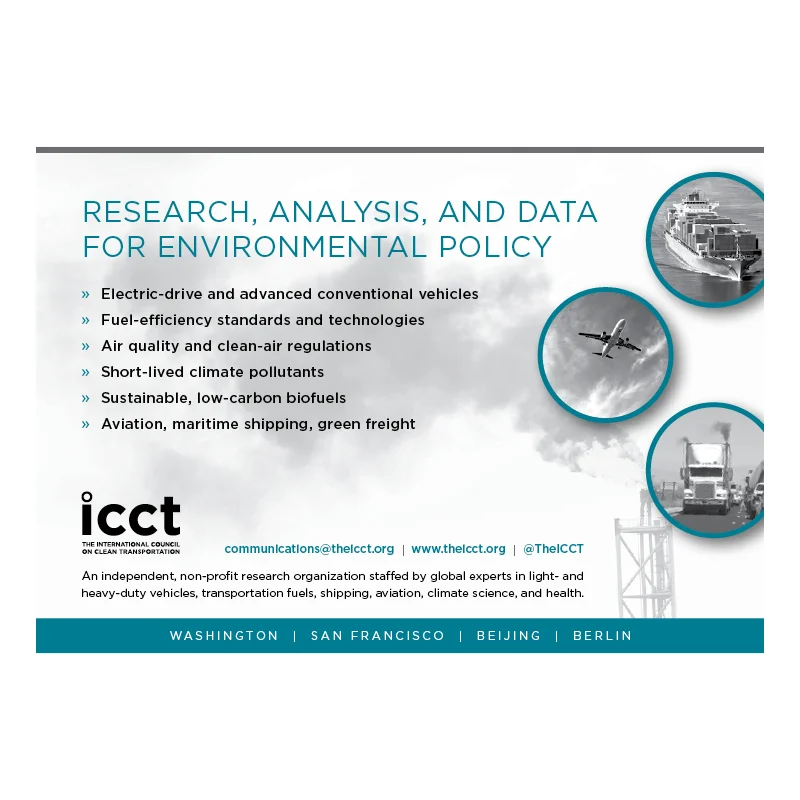 RESEARCH, ANALYSIS, AND DATA FOR ENVIRONMENTAL POLICY

» Electric-drive and advanced conventional vehicles
» Fuel-efficiency standards and technologies
» Air quality and clean-air regulations
» Short-lived climate pollutants
» Sustainable, low-carbon biofuels
» Aviation, maritime shipping, green freight

icct
THE INTERNATIONAL COUNCIL ON CLEAN TRANSPORTATION

communications@theicct.org | www.theicct.org | @TheICCT

An independent, non-profit research organization staffed by global experts in light- and heavy-duty vehicles, transportation fuels, shipping, aviation, climate science, and health.

WASHINGTON | SAN FRANCISCO | BEIJING | BERLIN